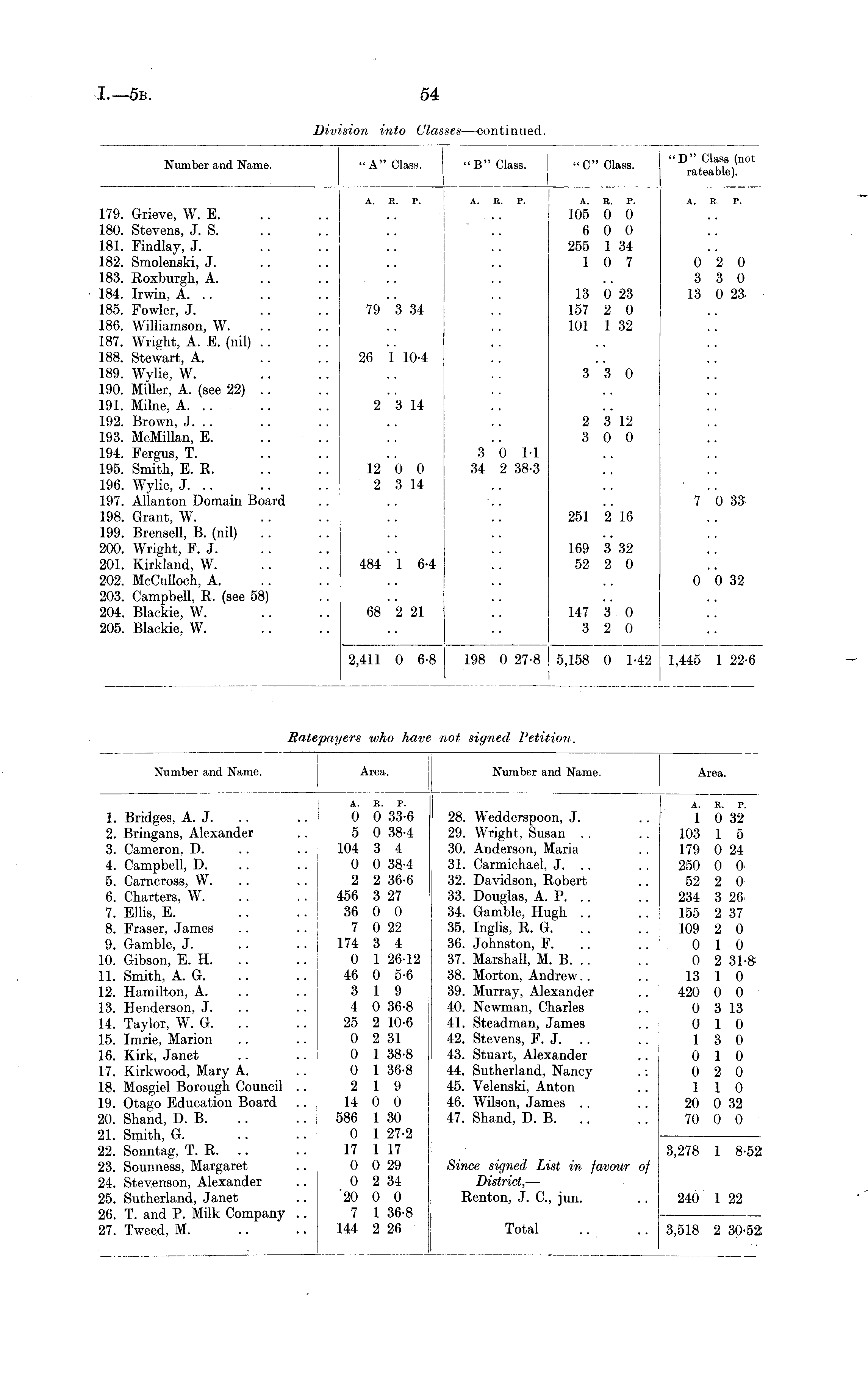 I.—5B. 54

Division into Classes—continued.

| Number and Name. | "A" Class. | "B" Class. | "C" Class. | "D" Class (not rateable). |
|---|---|---|---|---|
| | A. R. P. | A. R. P. | A. R. P. | A. R. P. |
| 179. Grieve, W. E. .. .. | .. | .. | 105 0 0 | .. |
| 180. Stevens, J. S. .. .. | .. | .. | 6 0 0 | .. |
| 181. Findlay, J. .. .. | .. | .. | 255 1 34 | .. |
| 182. Smolenski, J. .. .. | .. | .. | 1 0 7 | 0 2 0 |
| 183. Roxburgh, A. .. .. | .. | .. | .. | 3 3 0 |
| 184. Irwin, A. .. .. .. | .. | .. | 13 0 23 | 13 0 23 |
| 185. Fowler, J. .. .. | 79 3 34 | .. | 157 2 0 | .. |
| 186. Williamson, W. .. .. | .. | .. | 101 1 32 | .. |
| 187. Wright, A. E. (nil) .. .. | .. | .. | .. | .. |
| 188. Stewart, A. .. .. | 26 1 10·4 | .. | .. | .. |
| 189. Wylie, W. .. .. | .. | .. | 3 3 0 | .. |
| 190. Miller, A. (see 22) .. .. | .. | .. | .. | .. |
| 191. Milne, A. .. .. .. | 2 3 14 | .. | .. | .. |
| 192. Brown, J. .. .. .. | .. | .. | 2 3 12 | .. |
| 193. McMillan, E. .. .. | .. | .. | 3 0 0 | .. |
| 194. Fergus, T. .. .. | .. | 3 0 1·1 | .. | .. |
| 195. Smith, E. R. .. .. | 12 0 0 | 34 2 38·3 | .. | .. |
| 196. Wylie, J. .. .. .. | 2 3 14 | .. | .. | .. |
| 197. Allanton Domain Board .. | .. | .. | .. | 7 0 33 |
| 198. Grant, W. .. .. | .. | .. | 251 2 16 | .. |
| 199. Brensell, B. (nil) .. .. | .. | .. | .. | .. |
| 200. Wright, F. J. .. .. | .. | .. | 169 3 32 | .. |
| 201. Kirkland, W. .. .. | 484 1 6·4 | .. | 52 2 0 | .. |
| 202. McCulloch, A. .. .. | .. | .. | .. | 0 0 32 |
| 203. Campbell, R. (see 58) .. | .. | .. | .. | .. |
| 204. Blackie, W. .. .. | 68 2 21 | .. | 147 3 0 | .. |
| 205. Blackie, W. .. .. | .. | .. | 3 2 0 | .. |
| | 2,411 0 6·8 | 198 0 27·8 | 5,158 0 1·42 | 1,445 1 22·6 |

Ratepayers who have not signed Petition.

| Number and Name. | Area. | Number and Name. | Area. |
|---|---|---|---|
| | A. R. P. | | A. R. P. |
| 1. Bridges, A. J. .. .. | 0 0 33·6 | 28. Wedderspoon, J. .. | 1 0 32 |
| 2. Bringans, Alexander .. | 5 0 38·4 | 29. Wright, Susan .. .. | 103 1 5 |
| 3. Cameron, D. .. .. | 104 3 4 | 30. Anderson, Maria .. | 179 0 24 |
| 4. Campbell, D. .. .. | 0 0 38·4 | 31. Carmichael, J. .. .. | 250 0 0 |
| 5. Carncross, W. .. .. | 2 2 36·6 | 32. Davidson, Robert .. | 52 2 0 |
| 6. Charters, W. .. .. | 456 3 27 | 33. Douglas, A. P. .. .. | 234 3 26 |
| 7. Ellis, E. .. .. | 36 0 0 | 34. Gamble, Hugh .. .. | 155 2 37 |
| 8. Fraser, James .. .. | 7 0 22 | 35. Inglis, R. G. .. .. | 109 2 0 |
| 9. Gamble, J. .. .. | 174 3 4 | 36. Johnston, F. .. .. | 0 1 0 |
| 10. Gibson, E. H. .. .. | 0 1 26·12 | 37. Marshall, M. B. .. .. | 0 2 31·8 |
| 11. Smith, A. G. .. .. | 46 0 5·6 | 38. Morton, Andrew.. .. | 13 1 0 |
| 12. Hamilton, A. .. .. | 3 1 9 | 39. Murray, Alexander .. | 420 0 0 |
| 13. Henderson, J. .. .. | 4 0 36·8 | 40. Newman, Charles .. | 0 3 13 |
| 14. Taylor, W. G. .. .. | 25 2 10·6 | 41. Steadman, James .. | 0 1 0 |
| 15. Imrie, Marion .. .. | 0 2 31 | 42. Stevens, F. J. .. .. | 1 3 0 |
| 16. Kirk, Janet .. .. | 0 1 38·8 | 43. Stuart, Alexander .. | 0 1 0 |
| 17. Kirkwood, Mary A. .. | 0 1 36·8 | 44. Sutherland, Nancy .. | 0 2 0 |
| 18. Mosgiel Borough Council .. | 2 1 9 | 45. Velenski, Anton .. | 1 1 0 |
| 19. Otago Education Board .. | 14 0 0 | 46. Wilson, James .. .. | 20 0 32 |
| 20. Shand, D. B. .. .. | 586 1 30 | 47. Shand, D. B. .. .. | 70 0 0 |
| 21. Smith, G. .. .. | 0 1 27·2 | | |
| 22. Sonntag, T. R. .. .. | 17 1 17 | | 3,278 1 8·52 |
| 23. Sounness, Margaret .. | 0 0 29 | Since signed List in favour of District,— | |
| 24. Stevenson, Alexander .. | 0 2 34 | | |
| 25. Sutherland, Janet .. | 20 0 0 | Renton, J. C., jun. .. | 240 1 22 |
| 26. T. and P. Milk Company .. | 7 1 36·8 | | |
| 27. Tweed, M. .. .. | 144 2 26 | Total .. .. | 3,518 2 30·52 |